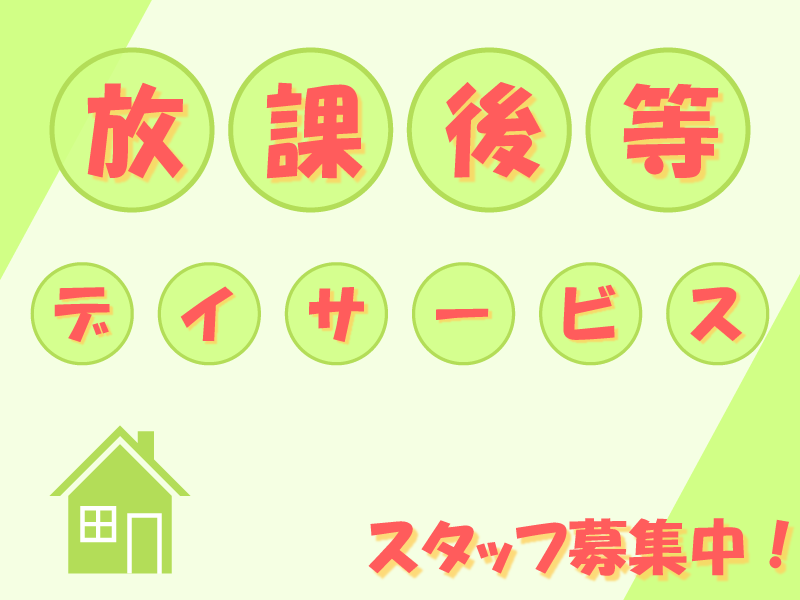 放課後等

デイサービス

スタッフ募集中！